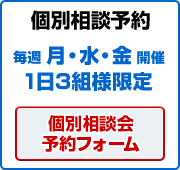 個別相談予約

毎週 月・水・金 開催
1日3組様限定

個別相談会
予約フォーム